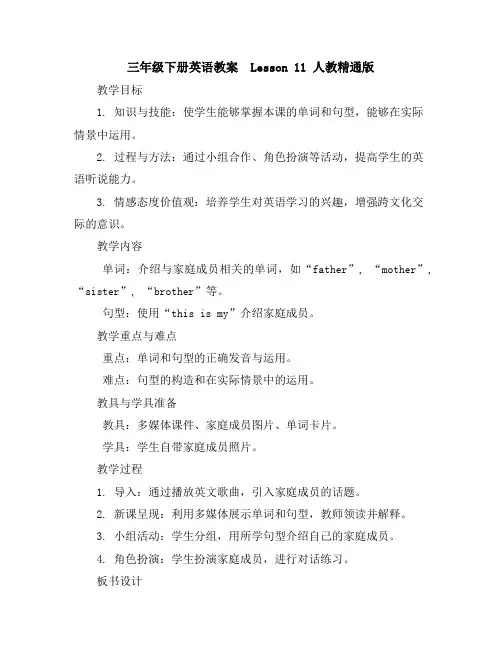 三年级下册英语教案 Lesson 11 人教精通版

教学目标

1. 知识与技能：使学生能够掌握本课的单词和句型，能够在实际情景中运用。

2. 过程与方法：通过小组合作、角色扮演等活动，提高学生的英语听说能力。

3. 情感态度价值观：培养学生对英语学习的兴趣，增强跨文化交际的意识。

教学内容

单词：介绍与家庭成员相关的单词，如“father”，“mother”，“sister”，“brother”等。

句型：使用“this is my”介绍家庭成员。

教学重点与难点

重点：单词和句型的正确发音与运用。

难点：句型的构造和在实际情景中的运用。

教具与学具准备

教具：多媒体课件、家庭成员图片、单词卡片。

学具：学生自带家庭成员照片。

教学过程

1. 导入：通过播放英文歌曲，引入家庭成员的话题。

2. 新课呈现：利用多媒体展示单词和句型，教师领读并解释。

3. 小组活动：学生分组，用所学句型介绍自己的家庭成员。

4. 角色扮演：学生扮演家庭成员，进行对话练习。

板书设计